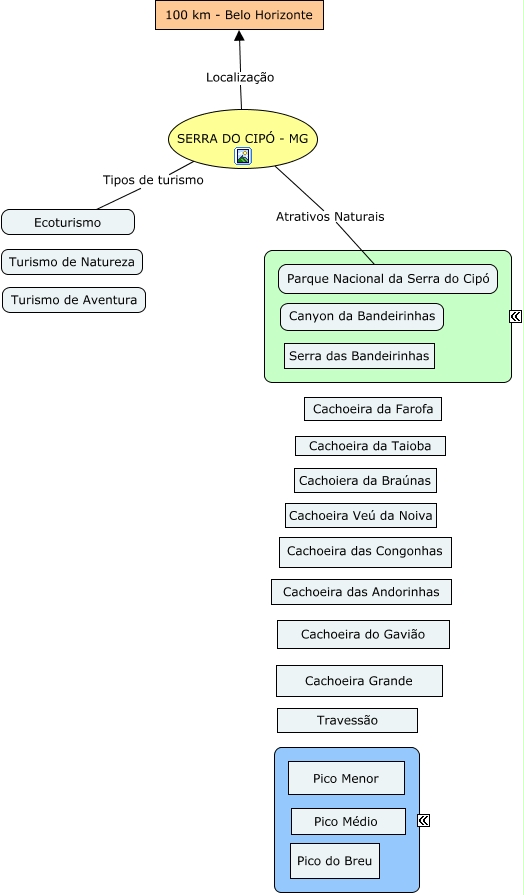 100 km - Belo Horizonte

Localização

SERRA DO CIPÓ - MG

Tipos de turismo

Ecoturismo

Turismo de Natureza

Turismo de Aventura

Atrativos Naturais

Parque Nacional da Serra do Cipó

Canyon da Bandeirinhas

Serra das Bandeirinhas

Cachoeira da Farofa

Cachoeira da Taioba

Cachoiera da Braúnas

Cachoeira Veú da Noiva

Cachoeira das Congonhas

Cachoeira das Andorinhas

Cachoeira do Gavião

Cachoeira Grande

Travessão

Pico Menor

Pico Médio

Pico do Breu